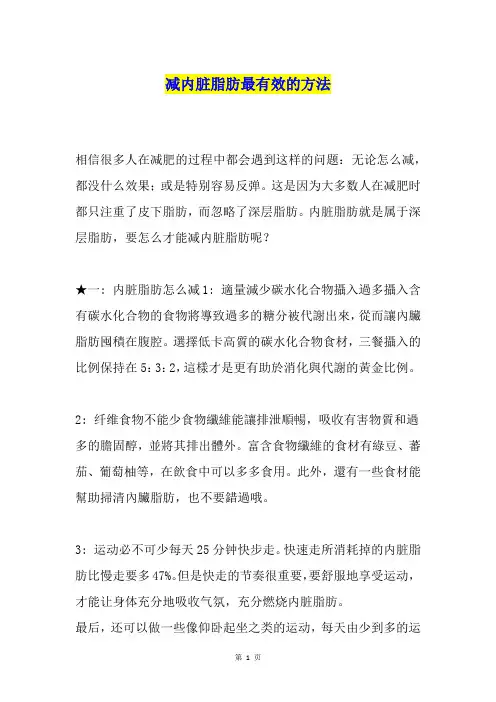 减内脏脂肪最有效的方法

相信很多人在减肥的过程中都会遇到这样的问题：无论怎么减，都没什么效果；或是特别容易反弹。这是因为大多数人在减肥时都只注重了皮下脂肪，而忽略了深层脂肪。内脏脂肪就是属于深层脂肪，要怎么才能减内脏脂肪呢？

★一：内脏脂肪怎么减1：適量減少碳水化合物攝入過多攝入含有碳水化合物的食物將導致過多的糖分被代謝出來，從而讓內臟脂肪囤積在腹腔。選擇低卡高質的碳水化合物食材，三餐攝入的比例保持在5：3：2，這樣才是更有助於消化與代謝的黃金比例。

2：纤维食物不能少食物纖維能讓排泄順暢，吸收有害物質和過多的膽固醇，並將其排出體外。富含食物纖維的食材有綠豆、蕃茄、葡萄柚等，在飲食中可以多多食用。此外，還有一些食材能幫助掃清內臟脂肪，也不要錯過哦。

3：运动必不可少每天25分钟快步走。快速走所消耗掉的内脏脂肪比慢走要多47%。但是快走的节奏很重要，要舒服地享受运动，才能让身体充分地吸收气氛，充分燃烧内脏脂肪。
最后，还可以做一些像仰卧起坐之类的运动，每天由少到多的运

第 1 页